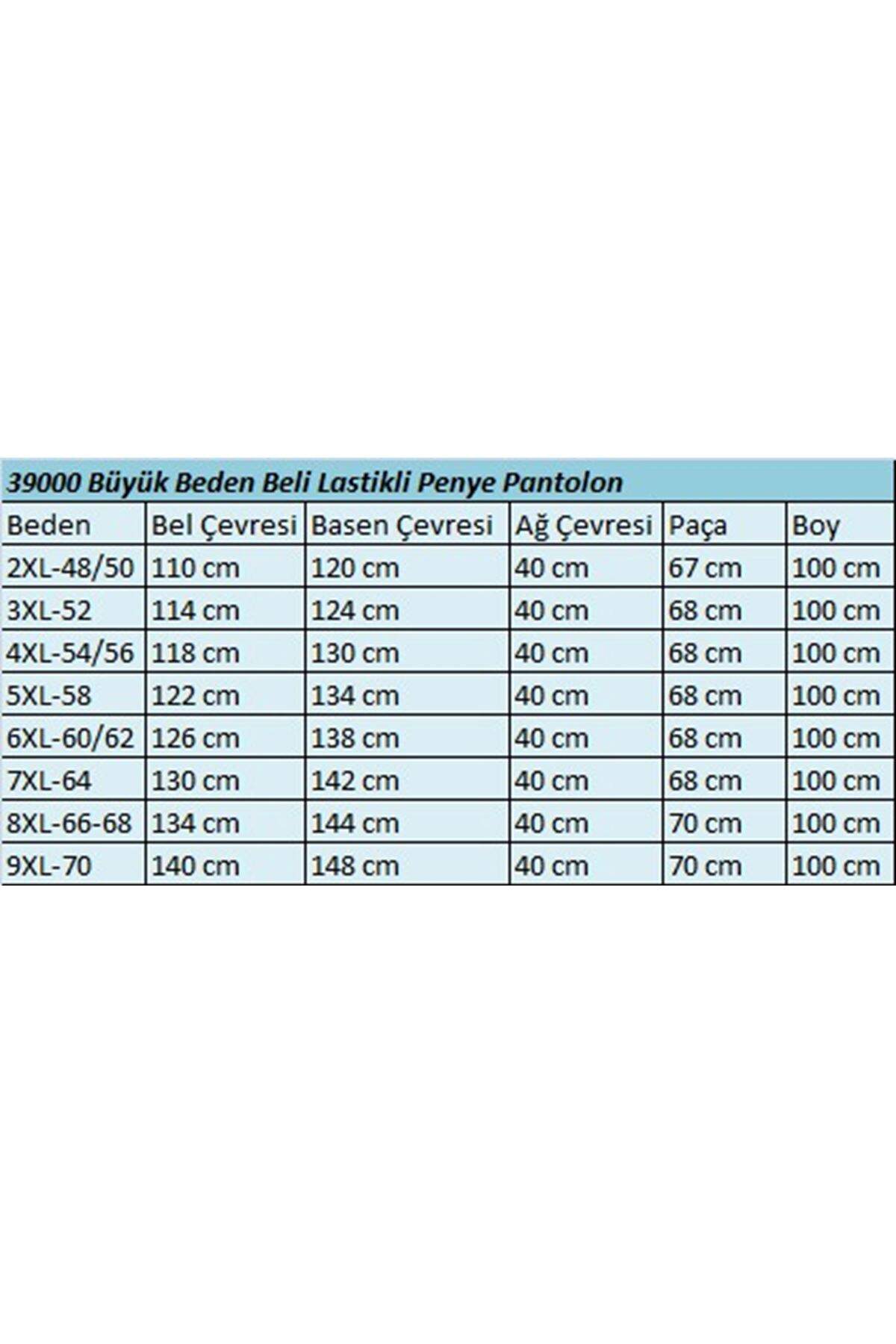 39000 Büyük Beden Beli Lastikli Penye Pantolon

| Beden | Bel Çevresi | Basen Çevresi | Ağ Çevresi | Paça | Boy |
|---|---|---|---|---|---|
| 2XL-48/50 | 110 cm | 120 cm | 40 cm | 67 cm | 100 cm |
| 3XL-52 | 114 cm | 124 cm | 40 cm | 68 cm | 100 cm |
| 4XL-54/56 | 118 cm | 130 cm | 40 cm | 68 cm | 100 cm |
| 5XL-58 | 122 cm | 134 cm | 40 cm | 68 cm | 100 cm |
| 6XL-60/62 | 126 cm | 138 cm | 40 cm | 68 cm | 100 cm |
| 7XL-64 | 130 cm | 142 cm | 40 cm | 68 cm | 100 cm |
| 8XL-66-68 | 134 cm | 144 cm | 40 cm | 70 cm | 100 cm |
| 9XL-70 | 140 cm | 148 cm | 40 cm | 70 cm | 100 cm |